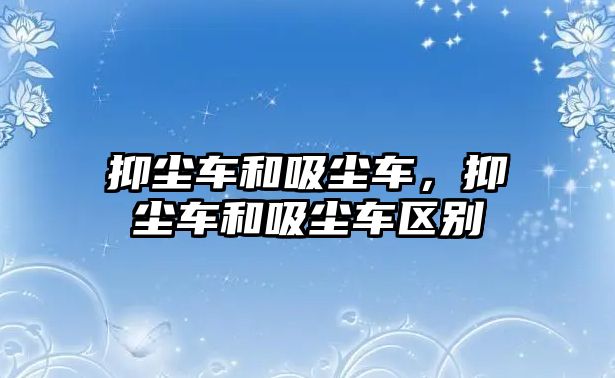 抑尘车和吸尘车，抑尘车和吸尘车区别